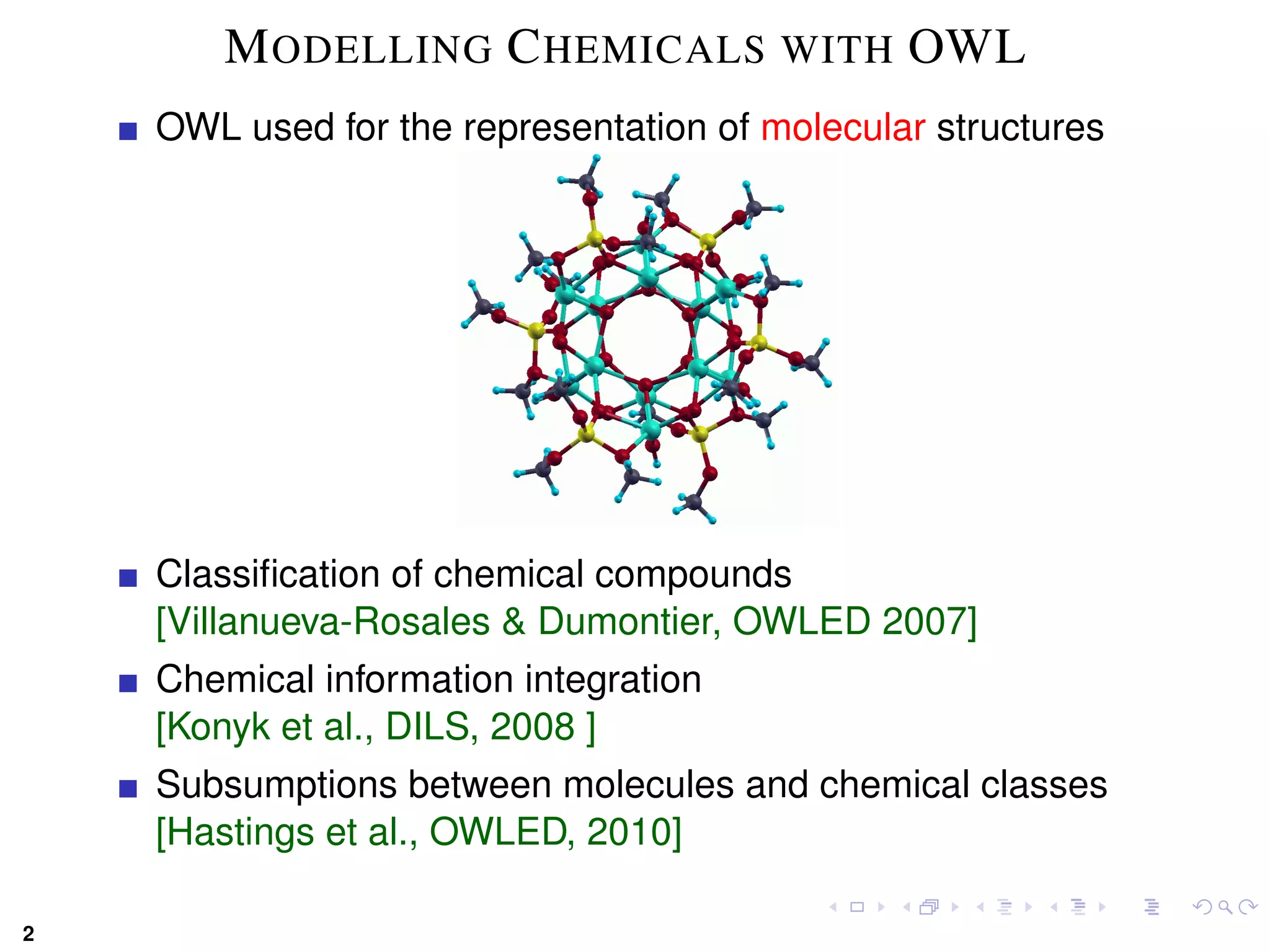 MODELLING CHEMICALS WITH OWL

OWL used for the representation of molecular structures

Classification of chemical compounds [Villanueva-Rosales & Dumontier, OWLED 2007]

Chemical information integration [Konyk et al., DILS, 2008 ]

Subsumptions between molecules and chemical classes [Hastings et al., OWLED, 2010]

2